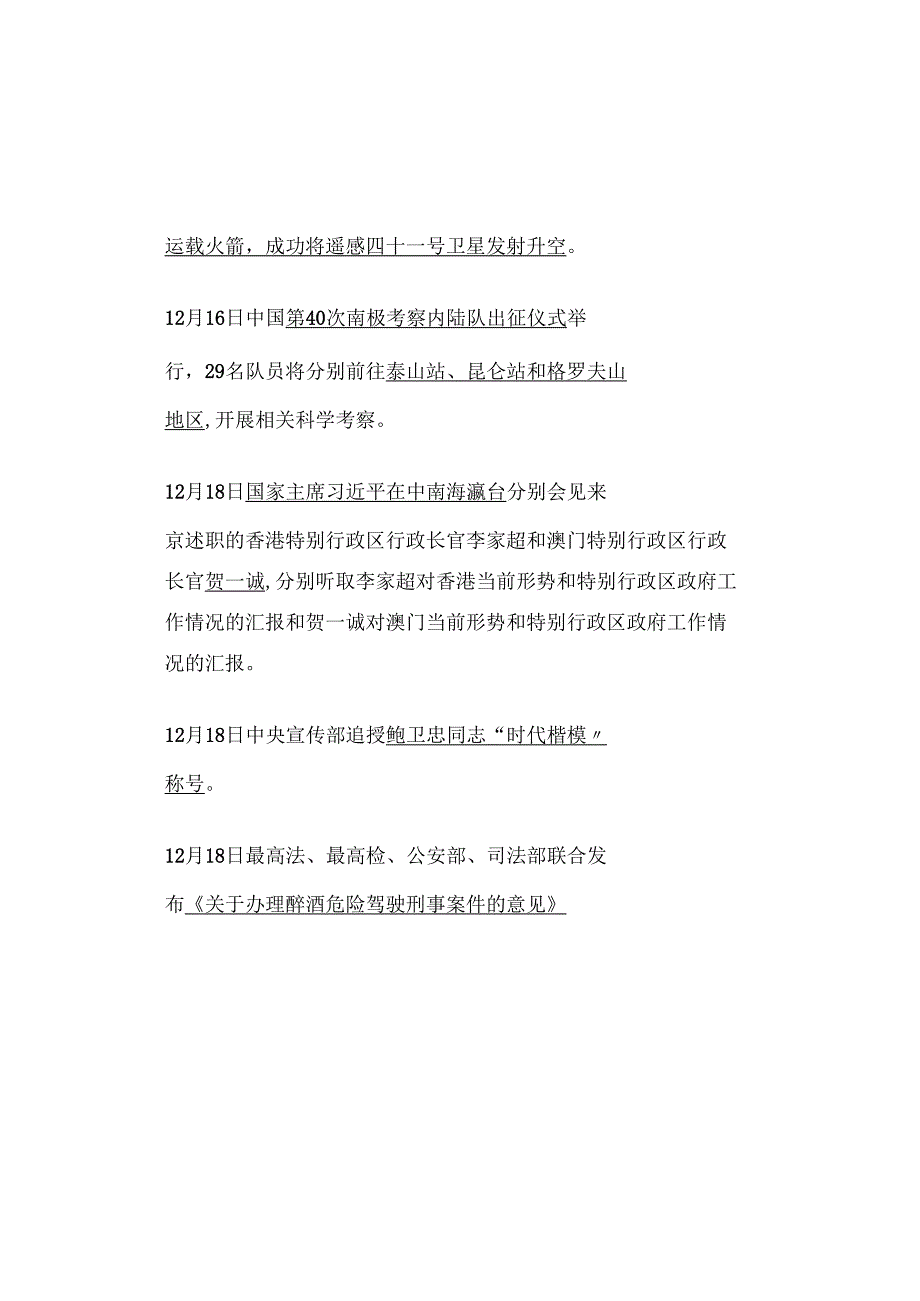 运载火箭，成功将遥感四十一号卫星发射升空。

12月16日中国第40次南极考察内陆队出征仪式举行，29名队员将分别前往泰山站、昆仑站和格罗夫山地区,开展相关科学考察。

12月18日国家主席习近平在中南海瀛台分别会见来京述职的香港特别行政区行政长官李家超和澳门特别行政区行政长官贺一诚,分别听取李家超对香港当前形势和特别行政区政府工作情况的汇报和贺一诚对澳门当前形势和特别行政区政府工作情况的汇报。

12月18日中央宣传部追授鲍卫忠同志“时代楷模〃称号。

12月18日最高法、最高检、公安部、司法部联合发布《关于办理醉酒危险驾驶刑事案件的意见》